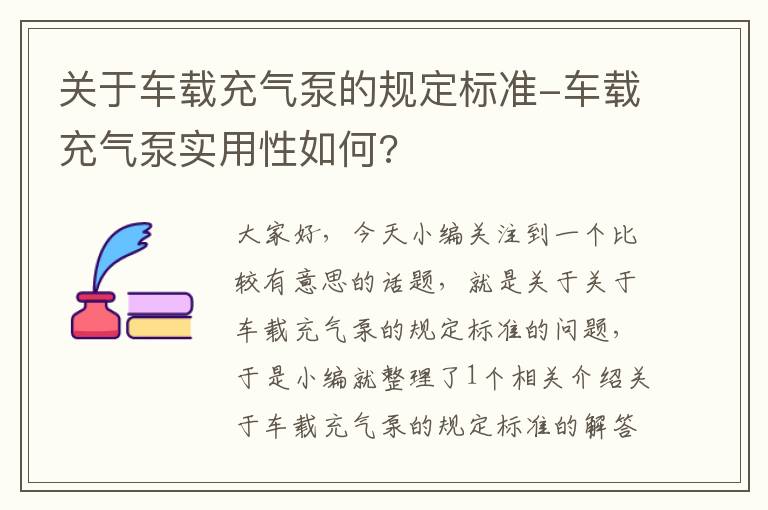 关于车载充气泵的规定标准-车载充气泵实用性如何?

大家好，今天小编关注到一个比较有意思的话题，就是关于关于车载充气泵的规定标准的问题，于是小编就整理了1个相关介绍关于车载充气泵的规定标准的解答